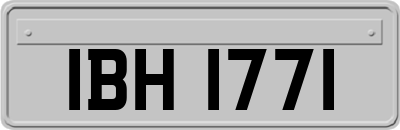 IBH 1771